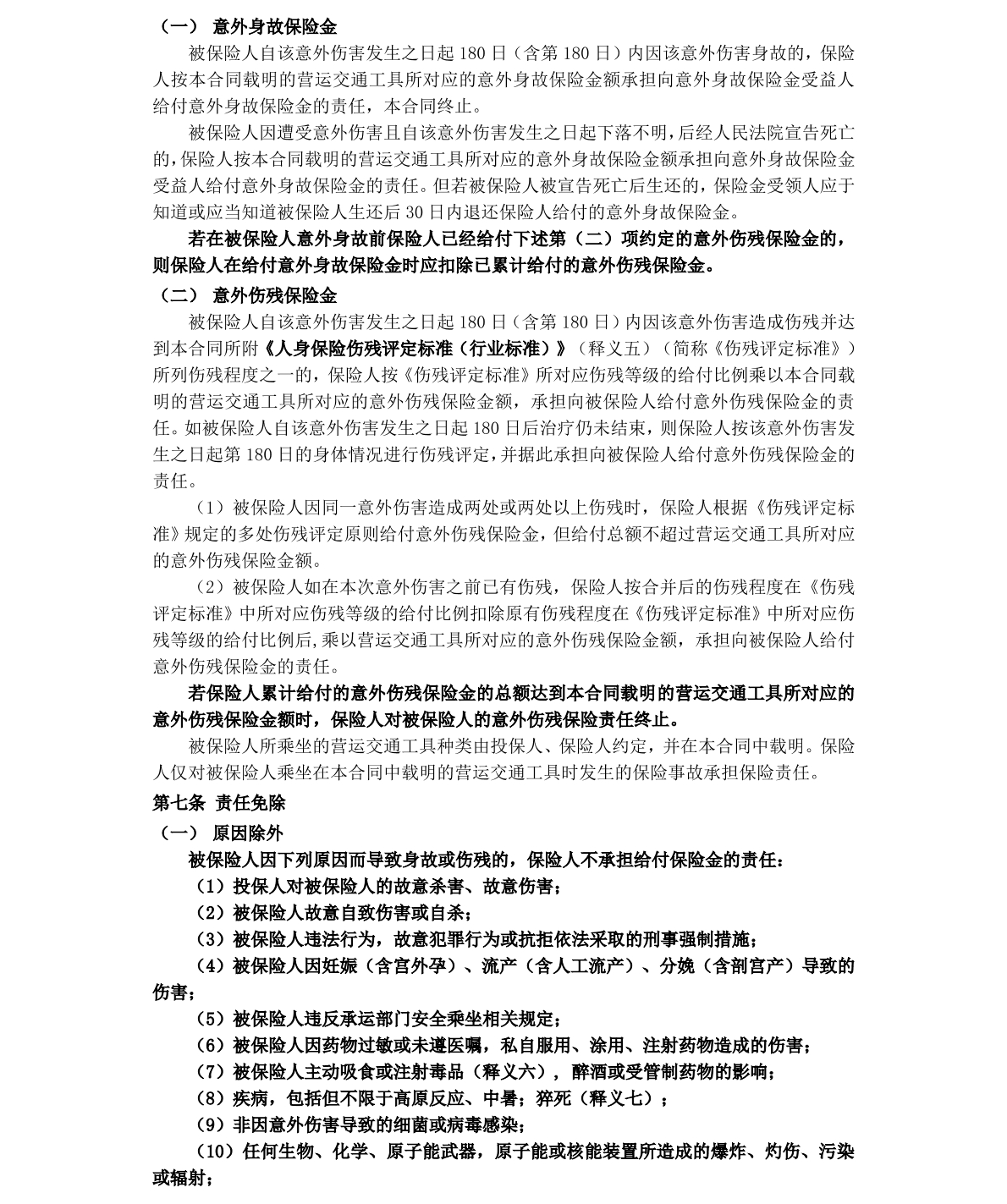 （一） 意外身故保险金

被保险人自该意外伤害发生之日起 180 日（含第 180 日）内因该意外伤害身故的，保险人按本合同载明的营运交通工具所对应的意外身故保险金额承担向意外身故保险金受益人给付意外身故保险金的责任，本合同终止。

被保险人因遭受意外伤害且自该意外伤害发生之日起下落不明，后经人民法院宣告死亡的，保险人按本合同载明的营运交通工具所对应的意外身故保险金额承担向意外身故保险金受益人给付意外身故保险金的责任。但若被保险人被宣告死亡后生还的，保险金受领人应于知道或应当知道被保险人生还后 30 日内退还保险人给付的意外身故保险金。

若在被保险人意外身故前保险人已经给付下述第（二）项约定的意外伤残保险金的，则保险人在给付意外身故保险金时应扣除已累计给付的意外伤残保险金。

（二） 意外伤残保险金

被保险人自该意外伤害发生之日起 180 日（含第 180 日）内因该意外伤害造成伤残并达到本合同所附《人身保险伤残评定标准（行业标准）》（释义五）（简称《伤残评定标准》）所列伤残程度之一的，保险人按《伤残评定标准》所对应伤残等级的给付比例乘以本合同载明的营运交通工具所对应的意外伤残保险金额，承担向被保险人给付意外伤残保险金的责任。如被保险人自该意外伤害发生之日起 180 日后治疗仍未结束，则保险人按该意外伤害发生之日起第 180 日的身体情况进行伤残评定，并据此承担向被保险人给付意外伤残保险金的责任。

（1）被保险人因同一意外伤害造成两处或两处以上伤残时，保险人根据《伤残评定标准》规定的多处伤残评定原则给付意外伤残保险金，但给付总额不超过营运交通工具所对应的意外伤残保险金额。

（2）被保险人如在本次意外伤害之前已有伤残，保险人按合并后的伤残程度在《伤残评定标准》中所对应伤残等级的给付比例扣除原有伤残程度在《伤残评定标准》中所对应伤残等级的给付比例后,乘以营运交通工具所对应的意外伤残保险金额，承担向被保险人给付意外伤残保险金的责任。

若保险人累计给付的意外伤残保险金的总额达到本合同载明的营运交通工具所对应的意外伤残保险金额时，保险人对被保险人的意外伤残保险责任终止。

被保险人所乘坐的营运交通工具种类由投保人、保险人约定，并在本合同中载明。保险人仅对被保险人乘坐在本合同中载明的营运交通工具时发生的保险事故承担保险责任。

第七条 责任免除

（一） 原因除外

被保险人因下列原因而导致身故或伤残的，保险人不承担给付保险金的责任：

（1）投保人对被保险人的故意杀害、故意伤害；

（2）被保险人故意自致伤害或自杀；

（3）被保险人违法行为，故意犯罪行为或抗拒依法采取的刑事强制措施；

（4）被保险人因妊娠（含宫外孕）、流产（含人工流产）、分娩（含剖宫产）导致的伤害；

（5）被保险人违反承运部门安全乘坐相关规定；

（6）被保险人因药物过敏或未遵医嘱，私自服用、涂用、注射药物造成的伤害；

（7）被保险人主动吸食或注射毒品（释义六），醉酒或受管制药物的影响；

（8）疾病，包括但不限于高原反应、中暑；猝死（释义七）；

（9）非因意外伤害导致的细菌或病毒感染；

（10）任何生物、化学、原子能武器，原子能或核能装置所造成的爆炸、灼伤、污染或辐射；